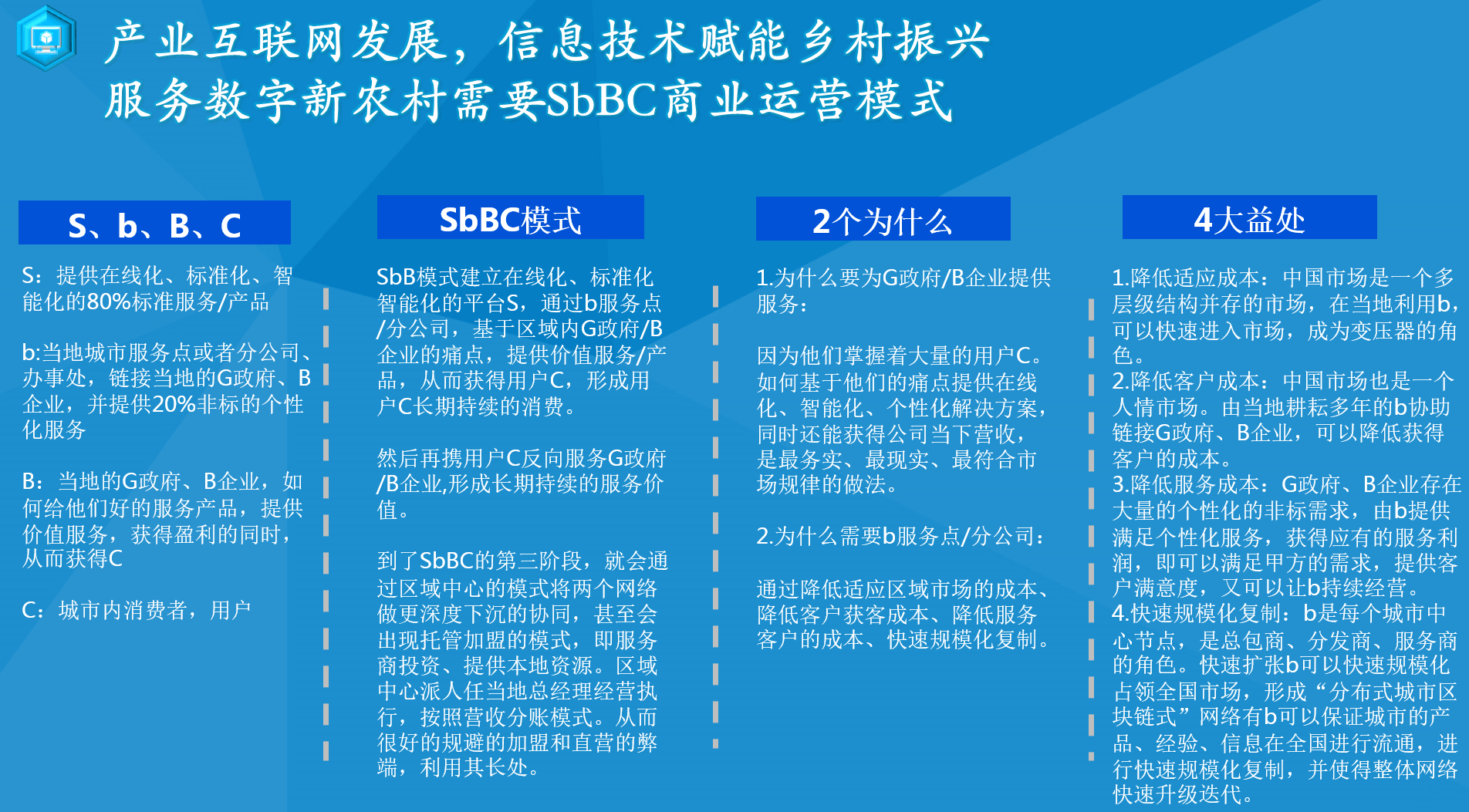 产业互联网发展，信息技术赋能乡村振兴
服务数字新农村需要SbBC商业运营模式

S、b、B、C

S：提供在线化、标准化、智能化的80%标准服务/产品

b:当地城市服务点或者分公司、办事处，链接当地的G政府、B企业，并提供20%非标的个性化服务

B：当地的G政府、B企业，如何给他们好的服务产品，提供价值服务，获得盈利的同时，从而获得C

C：城市内消费者，用户

SbBC模式

SbB模式建立在线化、标准化智能化的平台S，通过b服务点/分公司，基于区域内G政府/B企业的痛点，提供价值服务/产品，从而获得用户C，形成用户C长期持续的消费。

然后再携用户C反向服务G政府/B企业,形成长期持续的服务价值。

到了SbBC的第三阶段，就会通过区域中心的模式将两个网络做更深度下沉的协同，甚至会出现托管加盟的模式，即服务商投资、提供本地资源。区域中心派人任当地总经理经营执行，按照营收分账模式。从而很好的规避的加盟和直营的弊端，利用其长处。

2个为什么

1.为什么要为G政府/B企业提供服务：

因为他们掌握着大量的用户C。如何基于他们的痛点提供在线化、智能化、个性化解决方案，同时还能获得公司当下营收，是最务实、最现实、最符合市场规律的做法。

2.为什么需要b服务点/分公司：

通过降低适应区域市场的成本、降低客户获客成本、降低服务客户的成本、快速规模化复制。

4大益处

1.降低适应成本：中国市场是一个多层级结构并存的市场，在当地利用b，可以快速进入市场，成为变压器的角色。
2.降低客户成本：中国市场也是一个人情市场。由当地耕耘多年的b协助链接G政府、B企业，可以降低获得客户的成本。
3.降低服务成本：G政府、B企业存在大量的个性化的非标需求，由b提供满足个性化服务，获得应有的服务利润，即可以满足甲方的需求，提供客户满意度，又可以让b持续经营。
4.快速规模化复制：b是每个城市中心节点，是总包商、分发商、服务商的角色。快速扩张b可以快速规模化占领全国市场，形成“分布式城市区块链式”网络有b可以保证城市的产品、经验、信息在全国进行流通，进行快速规模化复制，并使得整体网络快速升级迭代。